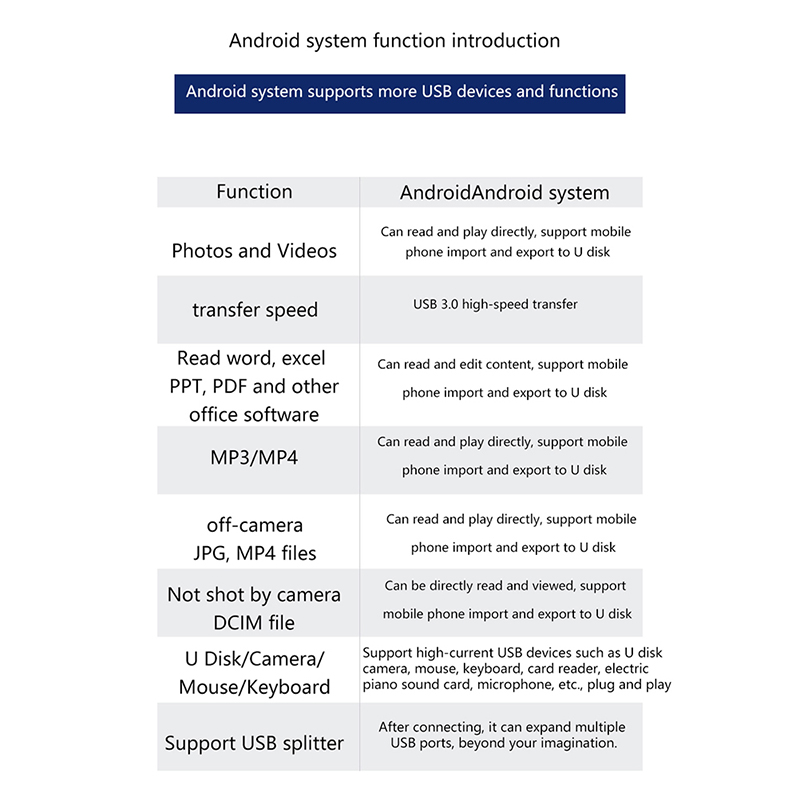 Android system function introduction

Android system supports more USB devices and functions

| Function | AndroidAndroid system |
|---|---|
| Photos and Videos | Can read and play directly, support mobile phone import and export to U disk |
| transfer speed | USB 3.0 high-speed transfer |
| Read word, excel PPT, PDF and other office software | Can read and edit content, support mobile phone import and export to U disk |
| MP3/MP4 | Can read and play directly, support mobile phone import and export to U disk |
| off-camera JPG, MP4 files | Can read and play directly, support mobile phone import and export to U disk |
| Not shot by camera DCIM file | Can be directly read and viewed, support mobile phone import and export to U disk |
| U Disk/Camera/ Mouse/Keyboard | Support high-current USB devices such as U disk camera, mouse, keyboard, card reader, electric piano sound card, microphone, etc., plug and play |
| Support USB splitter | After connecting, it can expand multiple USB ports, beyond your imagination. |